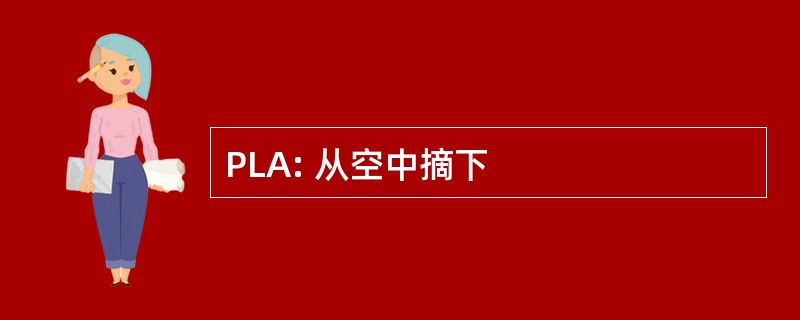 PLA: 从空中摘下